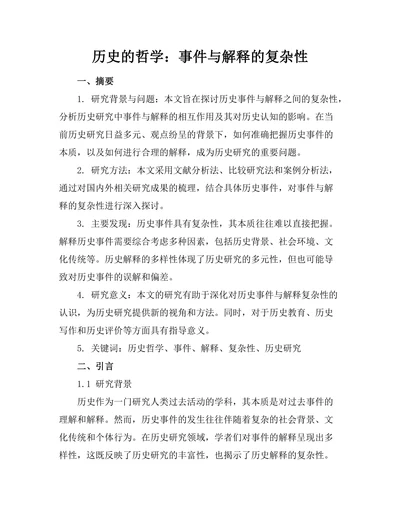 历史的哲学：事件与解释的复杂性

一、摘要

1. 研究背景与问题：本文旨在探讨历史事件与解释之间的复杂性，分析历史研究中事件与解释的相互作用及其对历史认知的影响。在当前历史研究日益多元、观点纷呈的背景下，如何准确把握历史事件的本质，以及如何进行合理的解释，成为历史研究的重要问题。

2. 研究方法：本文采用文献分析法、比较研究法和案例分析法，通过对国内外相关研究成果的梳理，结合具体历史事件，对事件与解释的复杂性进行深入探讨。

3. 主要发现：历史事件具有复杂性，其本质往往难以直接把握。解释历史事件需要综合考虑多种因素，包括历史背景、社会环境、文化传统等。历史解释的多样性体现了历史研究的多元性，但也可能导致对历史事件的误解和偏差。

4. 研究意义：本文的研究有助于深化对历史事件与解释复杂性的认识，为历史研究提供新的视角和方法。同时，对于历史教育、历史写作和历史评价等方面具有指导意义。

5. 关键词：历史哲学、事件、解释、复杂性、历史研究

二、引言

1.1 研究背景

历史作为一门研究人类过去活动的学科，其本质是对过去事件的理解和解释。然而，历史事件的发生往往伴随着复杂的社会背景、文化传统和个体行为。在历史研究领域，学者们对事件的解释呈现出多样性，这既反映了历史研究的丰富性，也揭示了历史解释的复杂性。